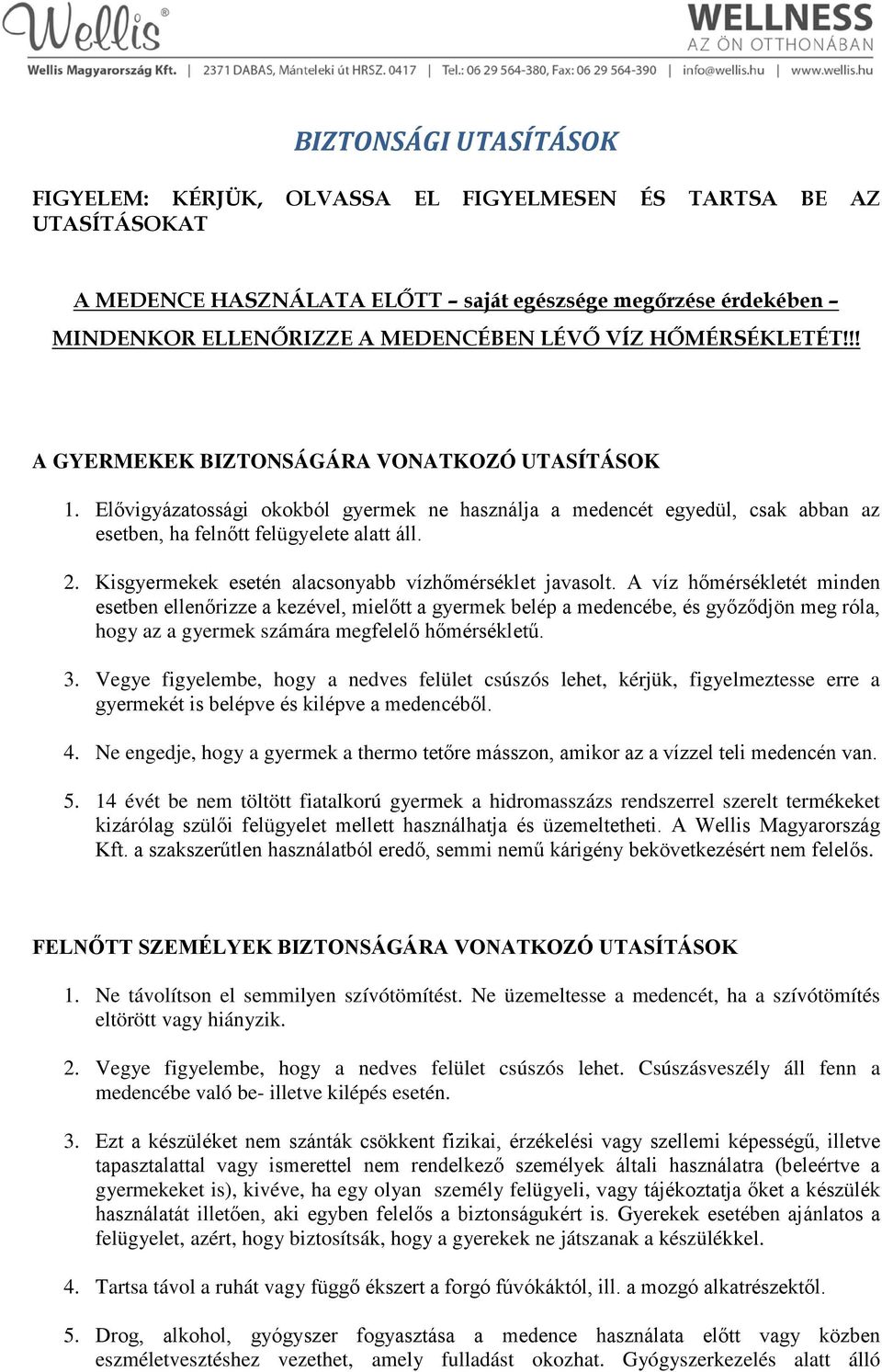 Wellis®

WELLNESS
AZ ÖN OTTHONÁBAN

Wellis Magyarország Kft. | 2371 DABAS, Mánteleki út HRSZ. 0417 | Tel.: 06 29 564-380, Fax: 06 29 564-390 | info@wellis.hu | www.wellis.hu

BIZTONSÁGI UTASÍTÁSOK

FIGYELEM: KÉRJÜK, OLVASSA EL FIGYELMESEN ÉS TARTSA BE AZ UTASÍTÁSOKAT

A MEDENCE HASZNÁLATA ELŐTT – saját egészsége megőrzése érdekében – MINDENKOR ELLENŐRIZZE A MEDENCÉBEN LÉVŐ VÍZ HŐMÉRSÉKLETÉT!!!

A GYERMEKEK BIZTONSÁGÁRA VONATKOZÓ UTASÍTÁSOK

1. Elővigyázatossági okokból gyermek ne használja a medencét egyedül, csak abban az esetben, ha felnőtt felügyelete alatt áll.

2. Kisgyermekek esetén alacsonyabb vízhőmérséklet javasolt. A víz hőmérsékletét minden esetben ellenőrizze a kezével, mielőtt a gyermek belép a medencébe, és győződjön meg róla, hogy az a gyermek számára megfelelő hőmérsékletű.

3. Vegye figyelembe, hogy a nedves felület csúszós lehet, kérjük, figyelmeztesse erre a gyermekét is belépve és kilépve a medencéből.

4. Ne engedje, hogy a gyermek a thermo tetőre másszon, amikor az a vízzel teli medencén van.

5. 14 évét be nem töltött fiatalkorú gyermek a hidromasszázs rendszerrel szerelt termékeket kizárólag szülői felügyelet mellett használhatja és üzemeltetheti. A Wellis Magyarország Kft. a szakszerűtlen használatból eredő, semmi nemű kárigény bekövetkezésért nem felelős.

FELNŐTT SZEMÉLYEK BIZTONSÁGÁRA VONATKOZÓ UTASÍTÁSOK

1. Ne távolítson el semmilyen szívótömítést. Ne üzemeltesse a medencét, ha a szívótömítés eltörött vagy hiányzik.

2. Vegye figyelembe, hogy a nedves felület csúszós lehet. Csúszásveszély áll fenn a medencébe való be- illetve kilépés esetén.

3. Ezt a készüléket nem szánták csökkent fizikai, érzékelési vagy szellemi képességű, illetve tapasztalattal vagy ismerettel nem rendelkező személyek általi használatra (beleértve a gyermekeket is), kivéve, ha egy olyan személy felügyeli, vagy tájékoztatja őket a készülék használatát illetően, aki egyben felelős a biztonságukért is. Gyerekek esetében ajánlatos a felügyelet, azért, hogy biztosítsák, hogy a gyerekek ne játszanak a készülékkel.

4. Tartsa távol a ruhát vagy függő ékszert a forgó fúvókáktól, ill. a mozgó alkatrészektől.

5. Drog, alkohol, gyógyszer fogyasztása a medence használata előtt vagy közben eszméletvesztéshez vezethet, amely fulladást okozhat. Gyógyszerkezelés alatt álló